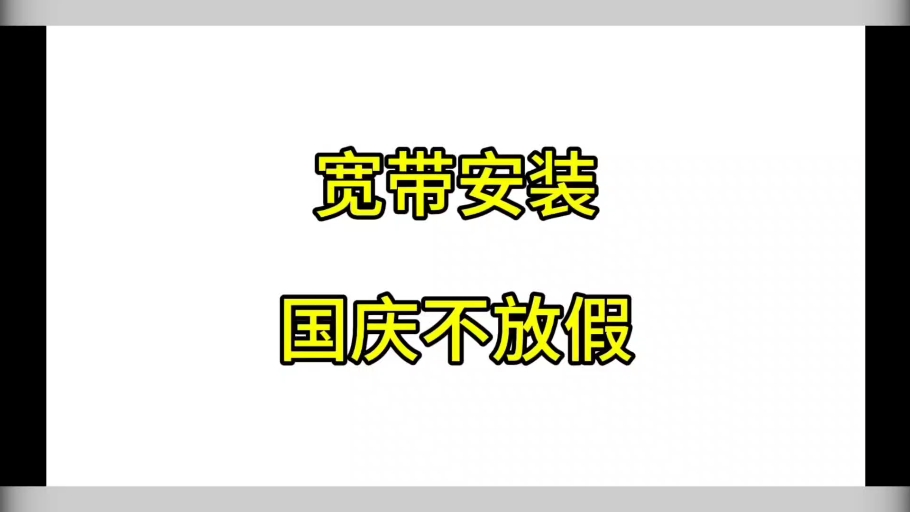 宽带安装

国庆不放假